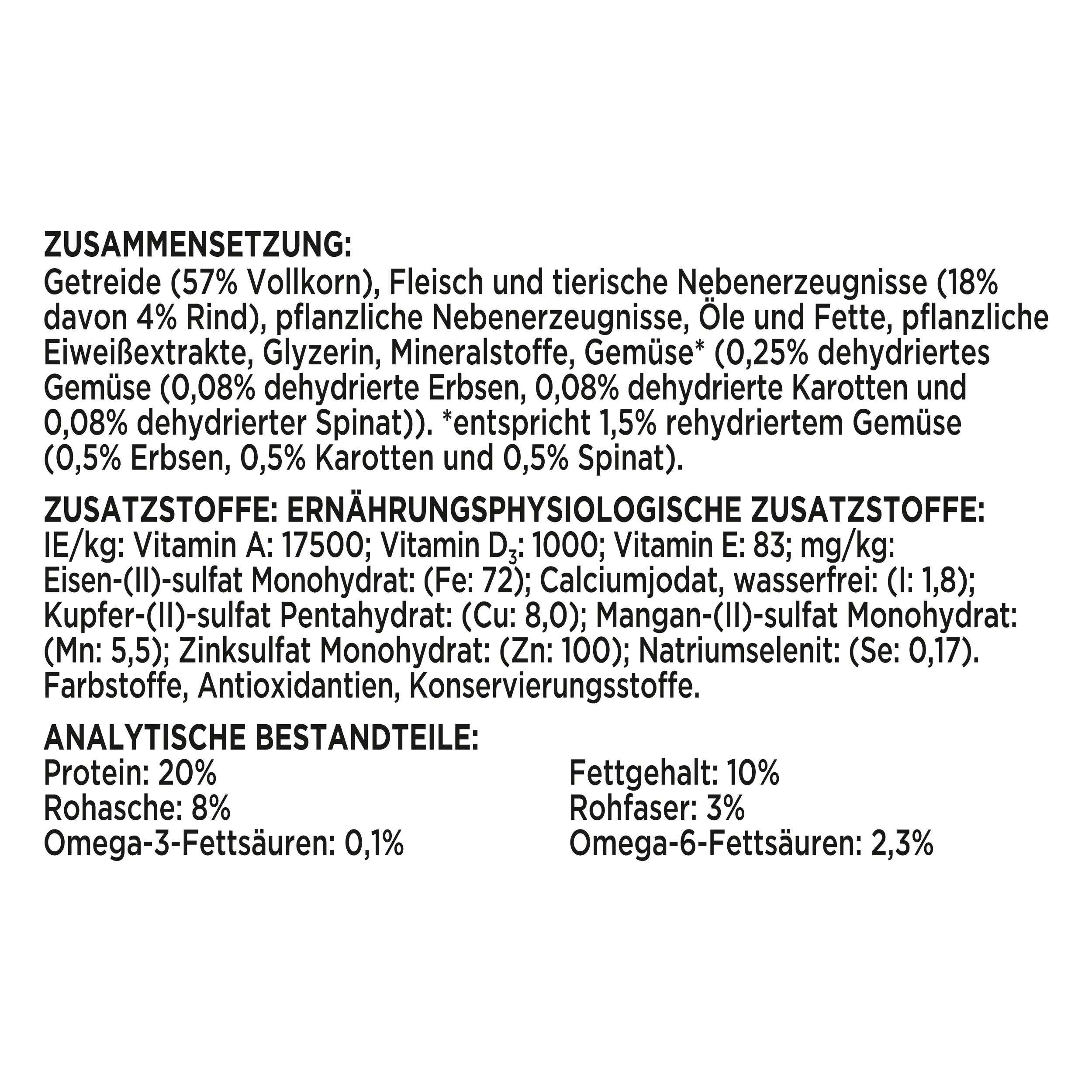 ZUSAMMENSETZUNG:
Getreide (57% Vollkorn), Fleisch und tierische Nebenerzeugnisse (18% davon 4% Rind), pflanzliche Nebenerzeugnisse, Öle und Fette, pflanzliche Eiweißextrakte, Glyzerin, Mineralstoffe, Gemüse* (0,25% dehydriertes Gemüse (0,08% dehydrierte Erbsen, 0,08% dehydrierte Karotten und 0,08% dehydrierter Spinat)). *entspricht 1,5% rehydriertem Gemüse (0,5% Erbsen, 0,5% Karotten und 0,5% Spinat).

ZUSATZSTOFFE: ERNÄHRUNGSPHYSIOLOGISCHE ZUSATZSTOFFE:
IE/kg: Vitamin A: 17500; Vitamin $D_3$: 1000; Vitamin E: 83; mg/kg: Eisen-(II)-sulfat Monohydrat: (Fe: 72); Calciumjodat, wasserfrei: (I: 1,8); Kupfer-(II)-sulfat Pentahydrat: (Cu: 8,0); Mangan-(II)-sulfat Monohydrat: (Mn: 5,5); Zinksulfat Monohydrat: (Zn: 100); Natriumselenit: (Se: 0,17). Farbstoffe, Antioxidantien, Konservierungsstoffe.

ANALYTISCHE BESTANDTEILE:
Protein: 20%
Rohasche: 8%
Omega-3-Fettsäuren: 0,1%

Fettgehalt: 10%
Rohfaser: 3%
Omega-6-Fettsäuren: 2,3%